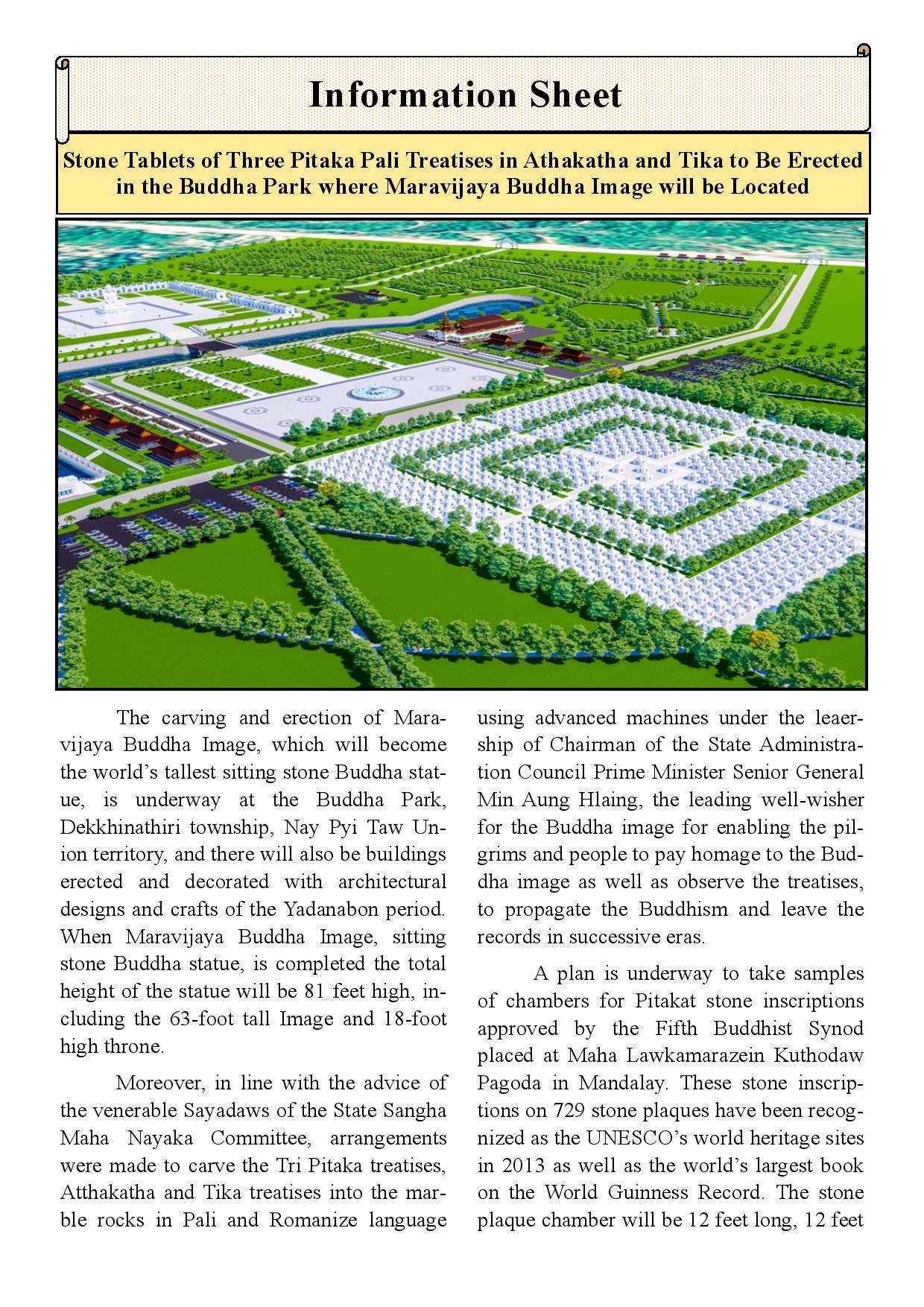 Information Sheet

Stone Tablets of Three Pitaka Pali Treatises in Athakatha and Tika to Be Erected in the Buddha Park where Maravijaya Buddha Image will be Located

The carving and erection of Maravijaya Buddha Image, which will become the world's tallest sitting stone Buddha statue, is underway at the Buddha Park, Dekkhinathiri township, Nay Pyi Taw Union territory, and there will also be buildings erected and decorated with architectural designs and crafts of the Yadanabon period. When Maravijaya Buddha Image, sitting stone Buddha statue, is completed the total height of the statue will be 81 feet high, including the 63-foot tall Image and 18-foot high throne.

Moreover, in line with the advice of the venerable Sayadaws of the State Sangha Maha Nayaka Committee, arrangements were made to carve the Tri Pitaka treatises, Atthakatha and Tika treatises into the marble rocks in Pali and Romanize language using advanced machines under the leaership of Chairman of the State Administration Council Prime Minister Senior General Min Aung Hlaing, the leading well-wisher for the Buddha image for enabling the pilgrims and people to pay homage to the Buddha image as well as observe the treatises, to propagate the Buddhism and leave the records in successive eras.

A plan is underway to take samples of chambers for Pitakat stone inscriptions approved by the Fifth Buddhist Synod placed at Maha Lawkamarazein Kuthodaw Pagoda in Mandalay. These stone inscriptions on 729 stone plaques have been recognized as the UNESCO's world heritage sites in 2013 as well as the world's largest book on the World Guinness Record. The stone plaque chamber will be 12 feet long, 12 feet